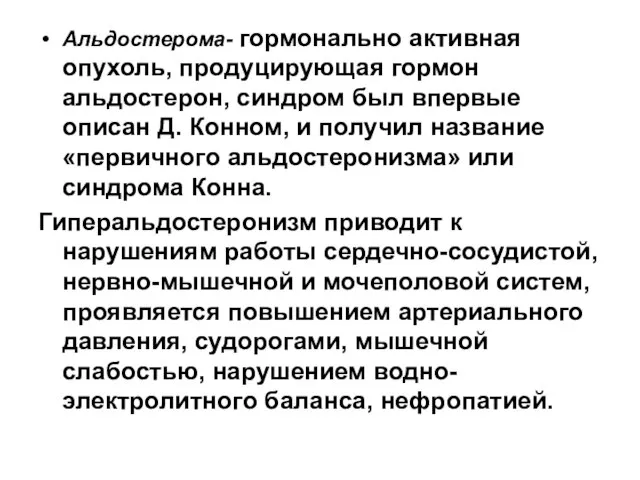 • Альдостерома- гормонально активная опухоль, продуцирующая гормон альдостерон, синдром был впервые описан Д. Конном, и получил название «первичного альдостеронизма» или синдрома Конна.

Гиперальдостеронизм приводит к нарушениям работы сердечно-сосудистой, нервно-мышечной и мочеполовой систем, проявляется повышением артериального давления, судорогами, мышечной слабостью, нарушением водно-электролитного баланса, нефропатией.